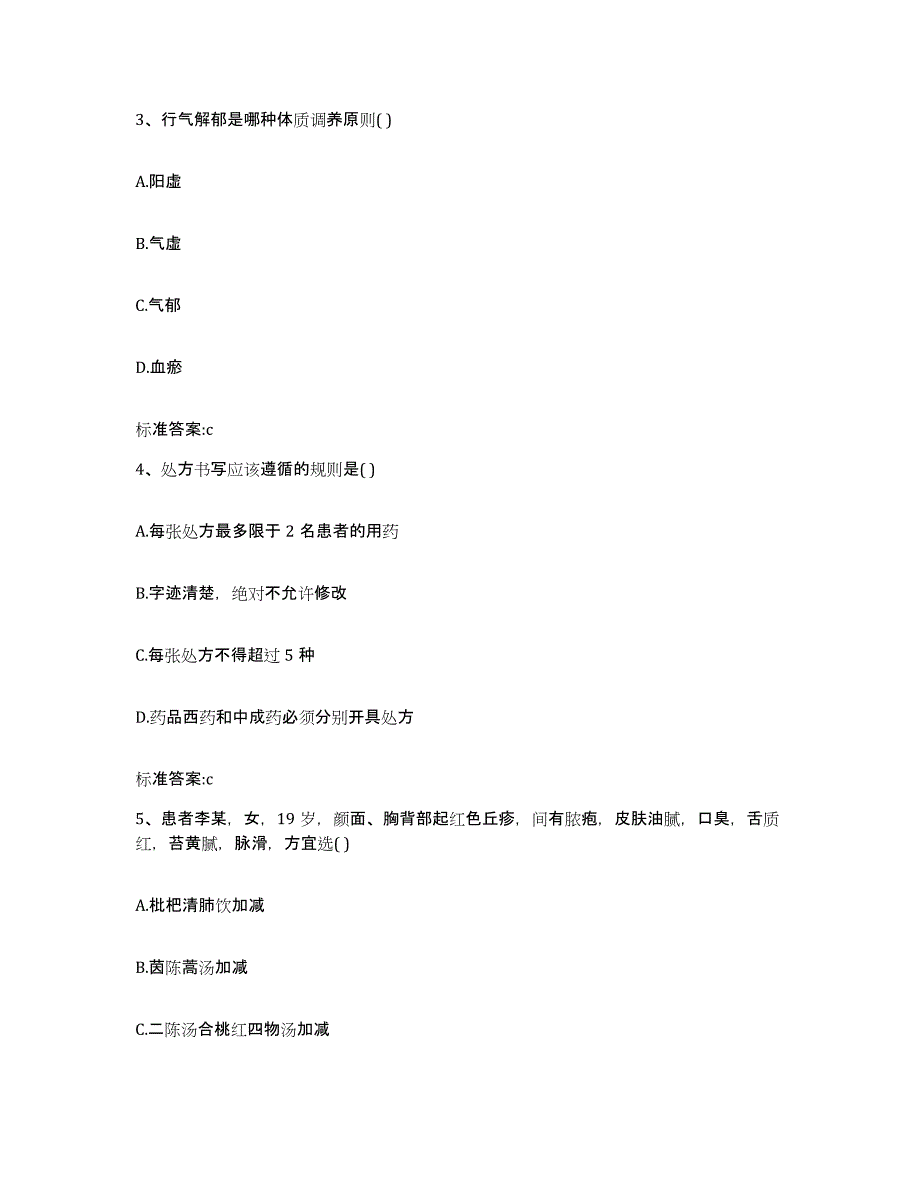 3、行气解郁是哪种体质调养原则( )

A.阳虚

B.气虚

C.气郁

D.血瘀

标准答案:c

4、处方书写应该遵循的规则是( )

A.每张处方最多限于 2 名患者的用药

B.字迹清楚，绝对不允许修改

C.每张处方不得超过 5 种

D.药品西药和中成药必须分别开具处方

标准答案:c

5、患者李某，女，19 岁，颜面、胸背部起红色丘疹，间有脓疱，皮肤油腻，口臭，舌质红，苔黄腻，脉滑，方宜选( )

A.枇杷清肺饮加减

B.茵陈蒿汤加减

C.二陈汤合桃红四物汤加减